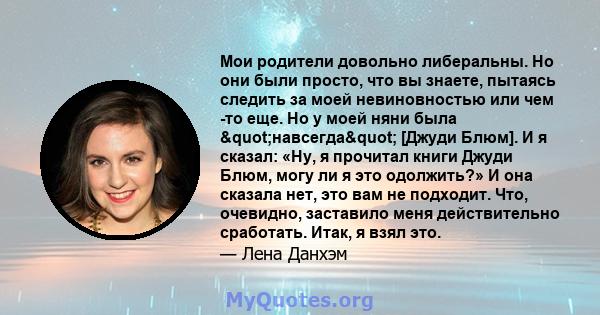 Мои родители довольно либеральны. Но они были просто, что вы знаете, пытаясь следить за моей невиновностью или чем -то еще. Но у моей няни была &quot;навсегда&quot; [Джуди Блюм]. И я сказал: «Ну, я прочитал книги Джуди Блюм, могу ли я это одолжить?» И она сказала нет, это вам не подходит. Что, очевидно, заставило меня действительно сработать. Итак, я взял это.
— Лена Данхэм

MyQuotes.org